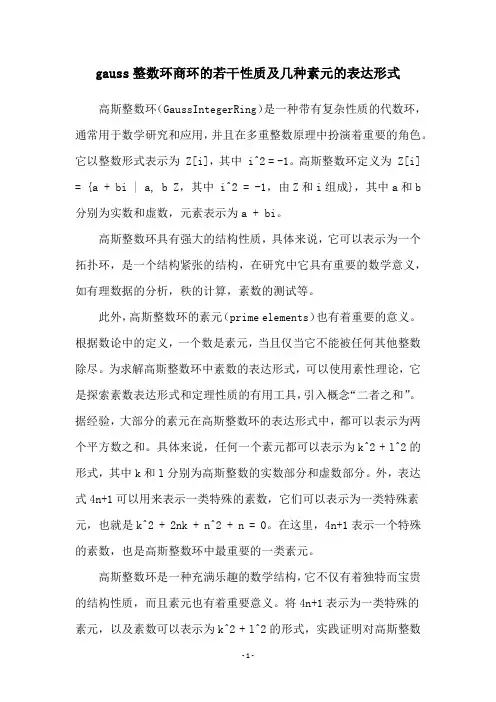 gauss 整数环商环的若干性质及几种素元的表达形式

高斯整数环（GaussIntegerRing）是一种带有复杂性质的代数环，通常用于数学研究和应用，并且在多重整数原理中扮演着重要的角色。它以整数形式表示为 Z[i]，其中 i^2 = -1。高斯整数环定义为 Z[i] = {a + bi | a, b Z，其中 i^2 = -1，由 Z 和 i 组成}，其中 a 和 b 分别为实数和虚数，元素表示为 a + bi。

高斯整数环具有强大的结构性质，具体来说，它可以表示为一个拓扑环，是一个结构紧张的结构，在研究中它具有重要的数学意义，如有理数据的分析，秩的计算，素数的测试等。

此外，高斯整数环的素元（prime elements）也有着重要的意义。根据数论中的定义，一个数是素元，当且仅当它不能被任何其他整数除尽。为求解高斯整数环中素数的表达形式，可以使用素性理论，它是探索素数表达形式和定理性质的有用工具，引入概念“二者之和”。据经验，大部分的素元在高斯整数环的表达形式中，都可以表示为两个平方数之和。具体来说，任何一个素元都可以表示为 k^2 + l^2 的形式，其中 k 和 l 分别为高斯整数的实数部分和虚数部分。外，表达式 4n+1 可以用来表示一类特殊的素数，它们可以表示为一类特殊素元，也就是 k^2 + 2nk + n^2 + n = 0。在这里，4n+1 表示一个特殊的素数，也是高斯整数环中最重要的一类素元。

高斯整数环是一种充满乐趣的数学结构，它不仅有着独特而宝贵的结构性质，而且素元也有着重要意义。将 4n+1 表示为一类特殊的素元，以及素数可以表示为 k^2 + l^2 的形式，实践证明对高斯整数

-1-